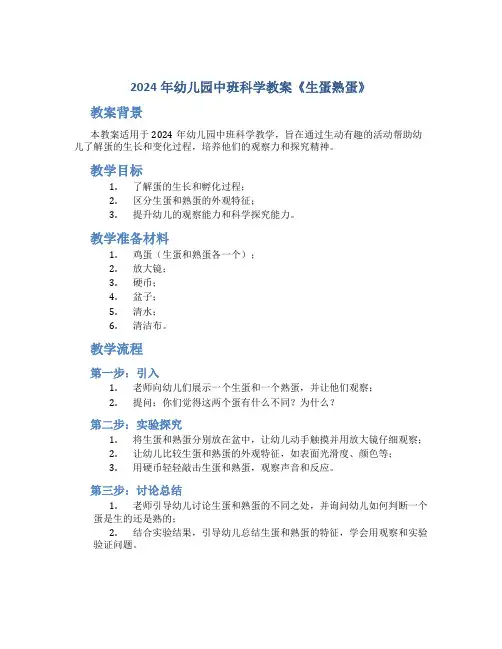 2024 年幼儿园中班科学教案《生蛋熟蛋》

教案背景

本教案适用于 2024 年幼儿园中班科学教学，旨在通过生动有趣的活动帮助幼儿了解蛋的生长和变化过程，培养他们的观察力和探究精神。

教学目标

1. 了解蛋的生长和孵化过程；
2. 区分生蛋和熟蛋的外观特征；
3. 提升幼儿的观察能力和科学探究能力。

教学准备材料

1. 鸡蛋（生蛋和熟蛋各一个）；
2. 放大镜；
3. 硬币；
4. 盆子；
5. 清水；
6. 清洁布。

教学流程

第一步：引入

1. 老师向幼儿们展示一个生蛋和一个熟蛋，并让他们观察；
2. 提问：你们觉得这两个蛋有什么不同？为什么？

第二步：实验探究

1. 将生蛋和熟蛋分别放在盆中，让幼儿动手触摸并用放大镜仔细观察；
2. 让幼儿比较生蛋和熟蛋的外观特征，如表面光滑度、颜色等；
3. 用硬币轻轻敲击生蛋和熟蛋，观察声音和反应。

第三步：讨论总结

1. 老师引导幼儿讨论生蛋和熟蛋的不同之处，并询问幼儿如何判断一个蛋是生的还是熟的；
2. 结合实验结果，引导幼儿总结生蛋和熟蛋的特征，学会用观察和实验验证问题。